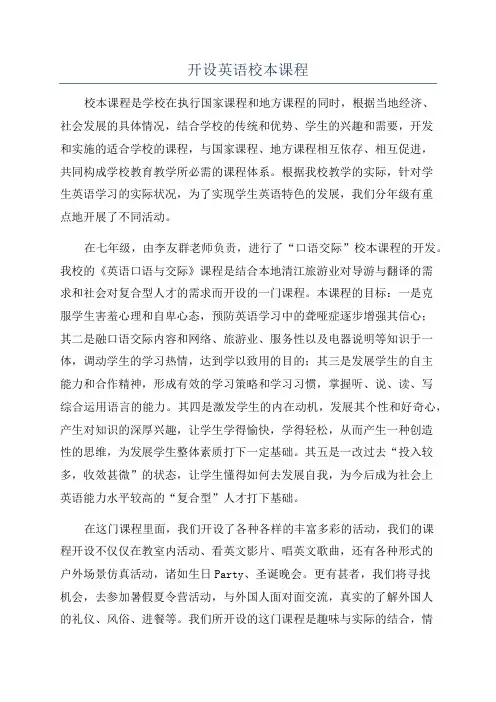 开设英语校本课程

校本课程是学校在执行国家课程和地方课程的同时，根据当地经济、社会发展的具体情况，结合学校的传统和优势、学生的兴趣和需要，开发和实施的适合学校的课程，与国家课程、地方课程相互依存、相互促进，共同构成学校教育教学所必需的课程体系。根据我校教学的实际，针对学生英语学习的实际状况，为了实现学生英语特色的发展，我们分年级有重点地开展了不同活动。

在七年级，由李友群老师负责，进行了“口语交际”校本课程的开发。我校的《英语口语与交际》课程是结合本地清江旅游业对导游与翻译的需求和社会对复合型人才的需求而开设的一门课程。本课程的目标：一是克服学生害羞心理和自卑心态，预防英语学习中的聋哑症逐步增强其信心；其二是融口语交际内容和网络、旅游业、服务性以及电器说明等知识于一体，调动学生的学习热情，达到学以致用的目的；其三是发展学生的自主能力和合作精神，形成有效的学习策略和学习习惯，掌握听、说、读、写综合运用语言的能力。其四是激发学生的内在动机，发展其个性和好奇心，产生对知识的深厚兴趣，让学生学得愉快，学得轻松，从而产生一种创造性的思维，为发展学生整体素质打下一定基础。其五是一改过去“投入较多，收效甚微”的状态，让学生懂得如何去发展自我，为今后成为社会上英语能力水平较高的“复合型”人才打下基础。

在这门课程里面，我们开设了各种各样的丰富多彩的活动，我们的课程开设不仅仅在教室内活动、看英文影片、唱英文歌曲，还有各种形式的户外场景仿真活动，诸如生日Party、圣诞晚会。更有甚者，我们将寻找机会，去参加暑假夏令营活动，与外国人面对面交流，真实的了解外国人的礼仪、风俗、进餐等。我们所开设的这门课程是趣味与实际的结合，情